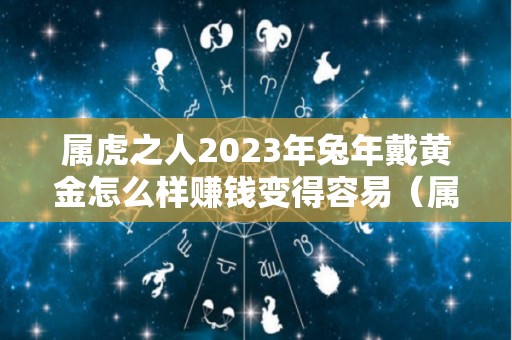 属虎之人2023年兔年戴黄金怎么样赚钱变得容易（属